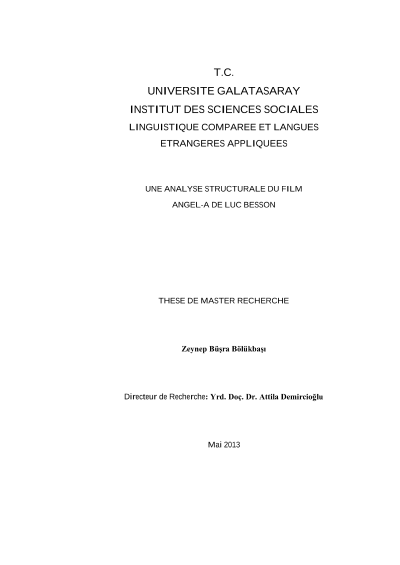 T.C.
UNIVERSITE GALATASARAY
INSTITUT DES SCIENCES SOCIALES
LINGUISTIQUE COMPAREE ET LANGUES ETRANGERES APPLIQUEES

UNE ANALYSE STRUCTURALE DU FILM ANGEL-A DE LUC BESSON

THESE DE MASTER RECHERCHE

Zeynep Büşra Bölükbaşı

Directeur de Recherche: Yrd. Doç. Dr. Attila Demircioğlu

Mai 2013